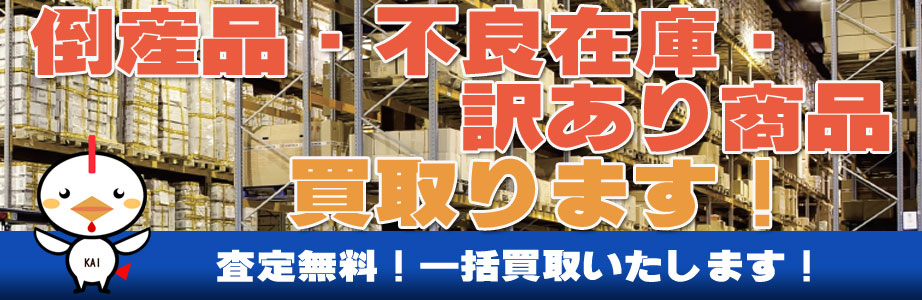 倒産品・不良在庫・
訳あり商品
買取ります！

KAI

査定無料！一括買取いたします！